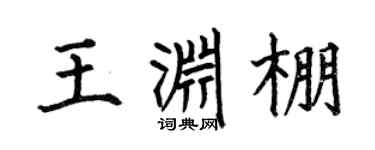 王渊棚
词典网